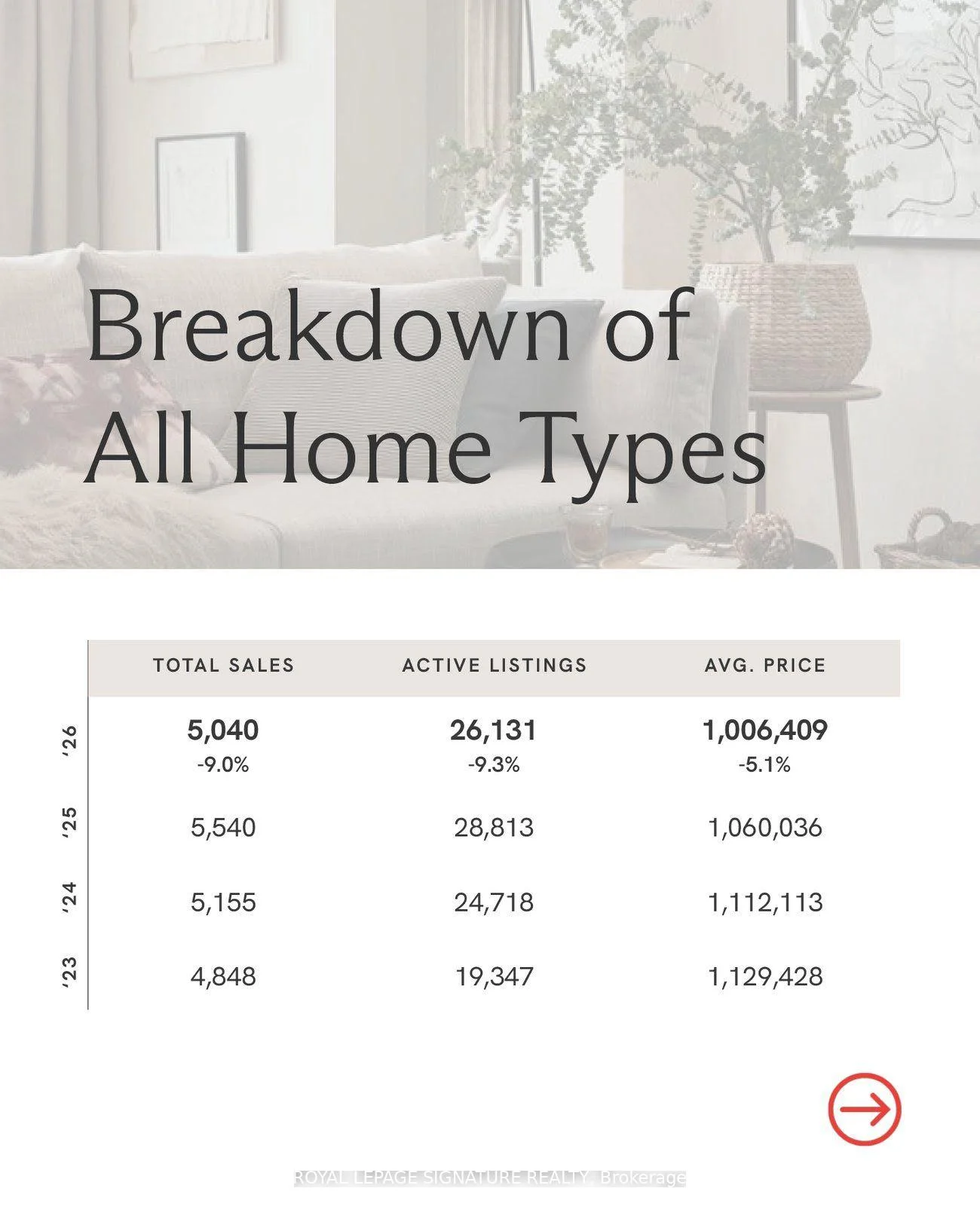 Breakdown of All Home Types

|  | TOTAL SALES | ACTIVE LISTINGS | AVG. PRICE |
|---|---|---|---|
| '26 | 5,040 -9.0% | 26,131 -9.3% | 1,006,409 -5.1% |
| '25 | 5,540 | 28,813 | 1,060,036 |
| '24 | 5,155 | 24,718 | 1,112,113 |
| '23 | 4,848 | 19,347 | 1,129,428 |

ROYAL LEPAGE SIGNATURE REALTY, Brokerage